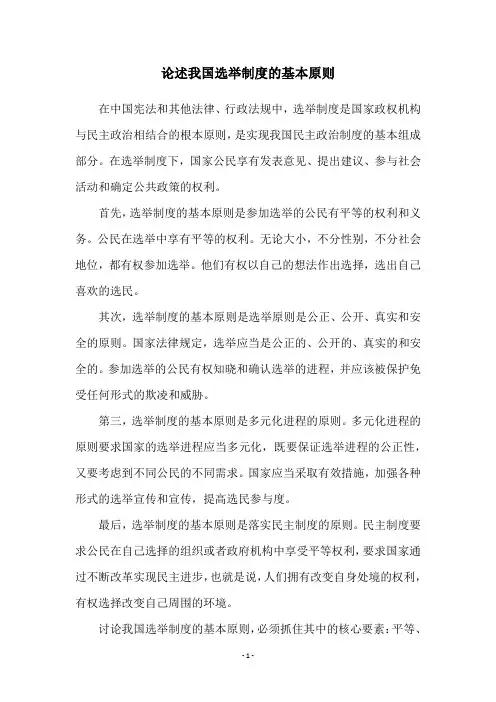 论述我国选举制度的基本原则

在中国宪法和其他法律、行政法规中，选举制度是国家政权机构与民主政治相结合的根本原则，是实现我国民主政治制度的基本组成部分。在选举制度下，国家公民享有发表意见、提出建议、参与社会活动和确定公共政策的权利。

首先，选举制度的基本原则是参加选举的公民有平等的权利和义务。公民在选举中享有平等的权利。无论大小，不分性别，不分社会地位，都有权参加选举。他们有权以自己的想法作出选择，选出自己喜欢的选民。

其次，选举制度的基本原则是选举原则是公正、公开、真实和安全的原则。国家法律规定，选举应当是公正的、公开的、真实的和安全的。参加选举的公民有权知晓和确认选举的进程，并应该被保护免受任何形式的欺凌和威胁。

第三，选举制度的基本原则是多元化进程的原则。多元化进程的原则要求国家的选举进程应当多元化，既要保证选举进程的公正性，又要考虑到不同公民的不同需求。国家应当采取有效措施，加强各种形式的选举宣传和宣传，提高选民参与度。

最后，选举制度的基本原则是落实民主制度的原则。民主制度要求公民在自己选择的组织或者政府机构中享受平等权利，要求国家通过不断改革实现民主进步，也就是说，人们拥有改变自身处境的权利，有权选择改变自己周围的环境。

讨论我国选举制度的基本原则，必须抓住其中的核心要素：平等、

- 1 -